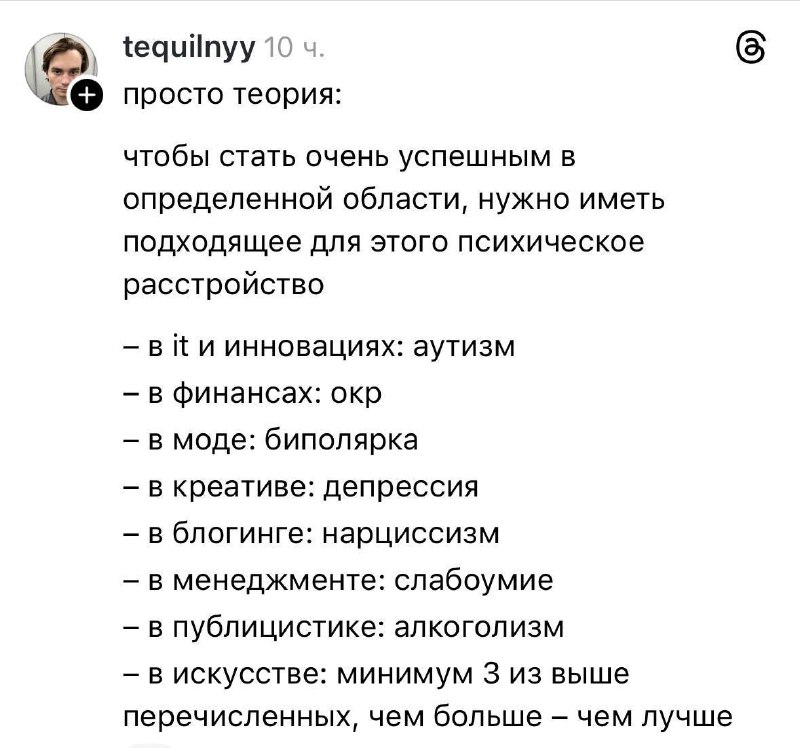 tequilnyy 10 ч.

просто теория:

чтобы стать очень успешным в определенной области, нужно иметь подходящее для этого психическое расстройство

– в it и инновациях: аутизм
– в финансах: окр
– в моде: биполярка
– в креативе: депрессия
– в блогинге: нарциссизм
– в менеджменте: слабоумие
– в публицистике: алкоголизм
– в искусстве: минимум 3 из выше перечисленных, чем больше – чем лучше